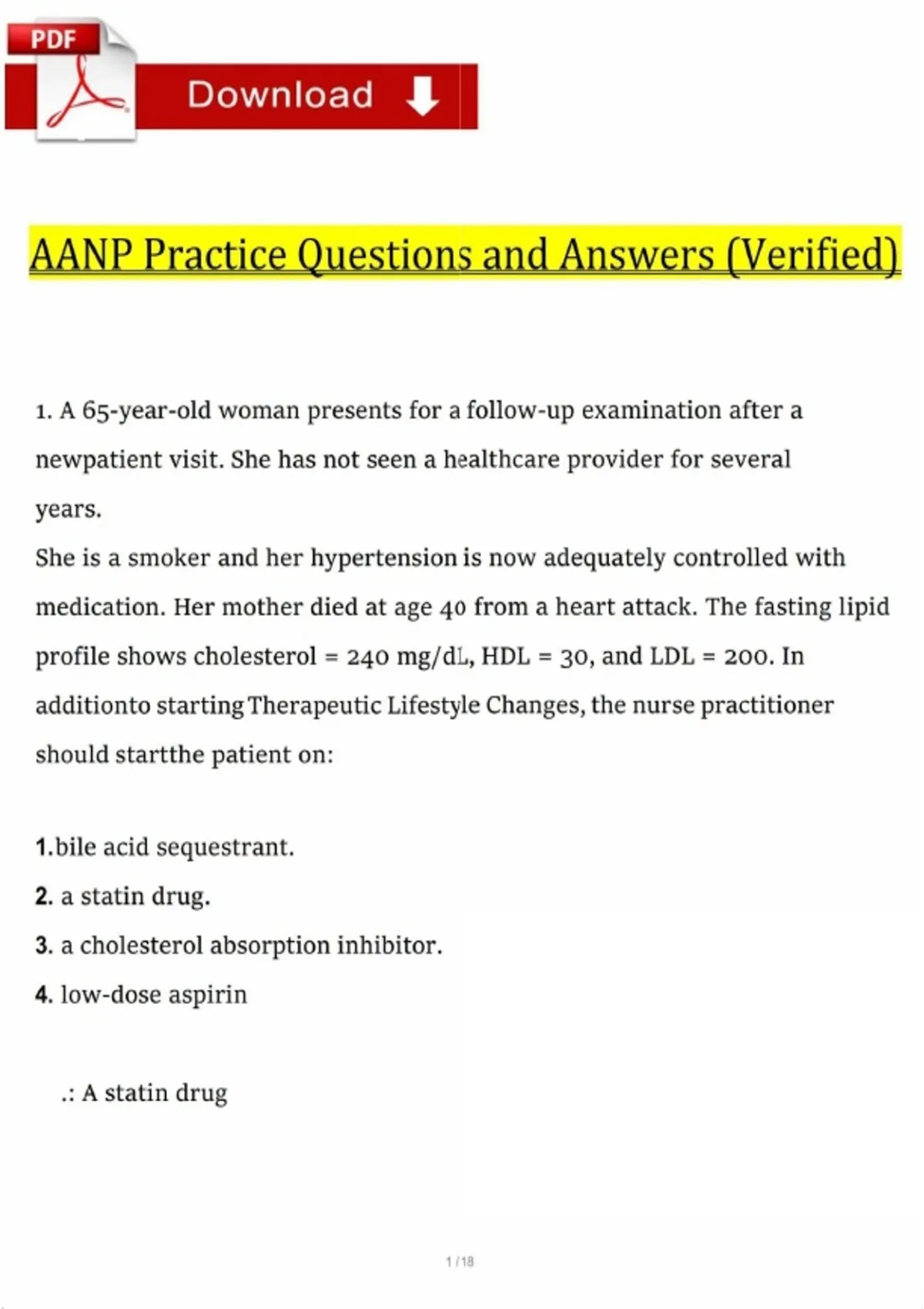 PDF

Download

AANP Practice Questions and Answers (Verified)

1. A 65-year-old woman presents for a follow-up examination after a newpatient visit. She has not seen a healthcare provider for several years.

She is a smoker and her hypertension is now adequately controlled with medication. Her mother died at age 40 from a heart attack. The fasting lipid profile shows cholesterol = 240 mg/dL, HDL = 30, and LDL = 200. In additionto starting Therapeutic Lifestyle Changes, the nurse practitioner should startthe patient on:

1.bile acid sequestrant.

2. a statin drug.

3. a cholesterol absorption inhibitor.

4. low-dose aspirin

.: A statin drug

1 / 18